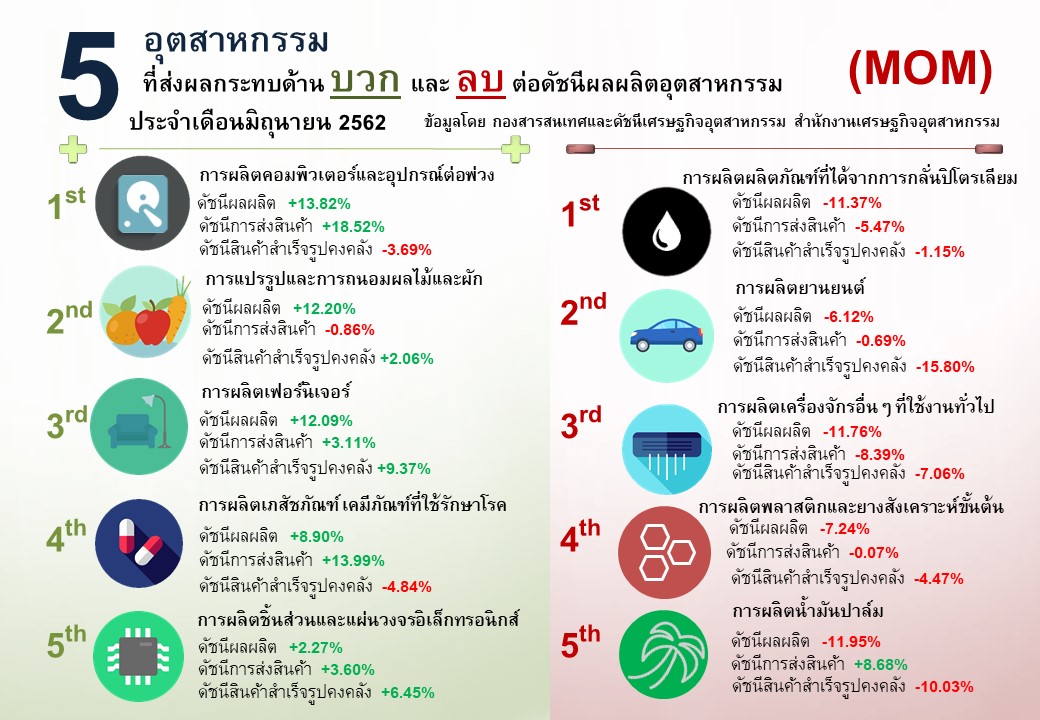 5 อุตสาหกรรม
ที่ส่งผลกระทบด้าน บวก และ ลบ ต่อดัชนีผลผลิตอุตสาหกรรม (MOM)
ประจำเดือนมิถุนายน 2562
ข้อมูลโดย กองสารสนเทศและดัชนีเศรษฐกิจอุตสาหกรรม สำนักงานเศรษฐกิจอุตสาหกรรม

1st การผลิตคอมพิวเตอร์และอุปกรณ์ต่อพ่วง
ดัชนีผลผลิต +13.82%
ดัชนีการส่งสินค้า +18.52%
ดัชนีสินค้าสำเร็จรูปคงคลัง -3.69%

2nd การแปรรูปและการถนอมผลไม้และผัก
ดัชนีผลผลิต +12.20%
ดัชนีการส่งสินค้า -0.86%
ดัชนีสินค้าสำเร็จรูปคงคลัง +2.06%

3rd การผลิตเฟอร์นิเจอร์
ดัชนีผลผลิต +12.09%
ดัชนีการส่งสินค้า +3.11%
ดัชนีสินค้าสำเร็จรูปคงคลัง +9.37%

4th การผลิตเภสัชภัณฑ์ เคมีภัณฑ์ที่ใช้รักษาโรค
ดัชนีผลผลิต +8.90%
ดัชนีการส่งสินค้า +13.99%
ดัชนีสินค้าสำเร็จรูปคงคลัง -4.84%

5th การผลิตชิ้นส่วนและแผ่นวงจรอิเล็กทรอนิกส์
ดัชนีผลผลิต +2.27%
ดัชนีการส่งสินค้า +3.60%
ดัชนีสินค้าสำเร็จรูปคงคลัง +6.45%

1st การผลิตผลิตภัณฑ์ที่ได้จากการกลั่นปิโตรเลียม
ดัชนีผลผลิต -11.37%
ดัชนีการส่งสินค้า -5.47%
ดัชนีสินค้าสำเร็จรูปคงคลัง -1.15%

2nd การผลิตยานยนต์
ดัชนีผลผลิต -6.12%
ดัชนีการส่งสินค้า -0.69%
ดัชนีสินค้าสำเร็จรูปคงคลัง -15.80%

3rd การผลิตเครื่องจักรอื่น ๆ ที่ใช้งานทั่วไป
ดัชนีผลผลิต -11.76%
ดัชนีการส่งสินค้า -8.39%
ดัชนีสินค้าสำเร็จรูปคงคลัง -7.06%

4th การผลิตพลาสติกและยางสังเคราะห์ขั้นต้น
ดัชนีผลผลิต -7.24%
ดัชนีการส่งสินค้า -0.07%
ดัชนีสินค้าสำเร็จรูปคงคลัง -4.47%

5th การผลิตน้ำมันปาล์ม
ดัชนีผลผลิต -11.95%
ดัชนีการส่งสินค้า +8.68%
ดัชนีสินค้าสำเร็จรูปคงคลัง -10.03%